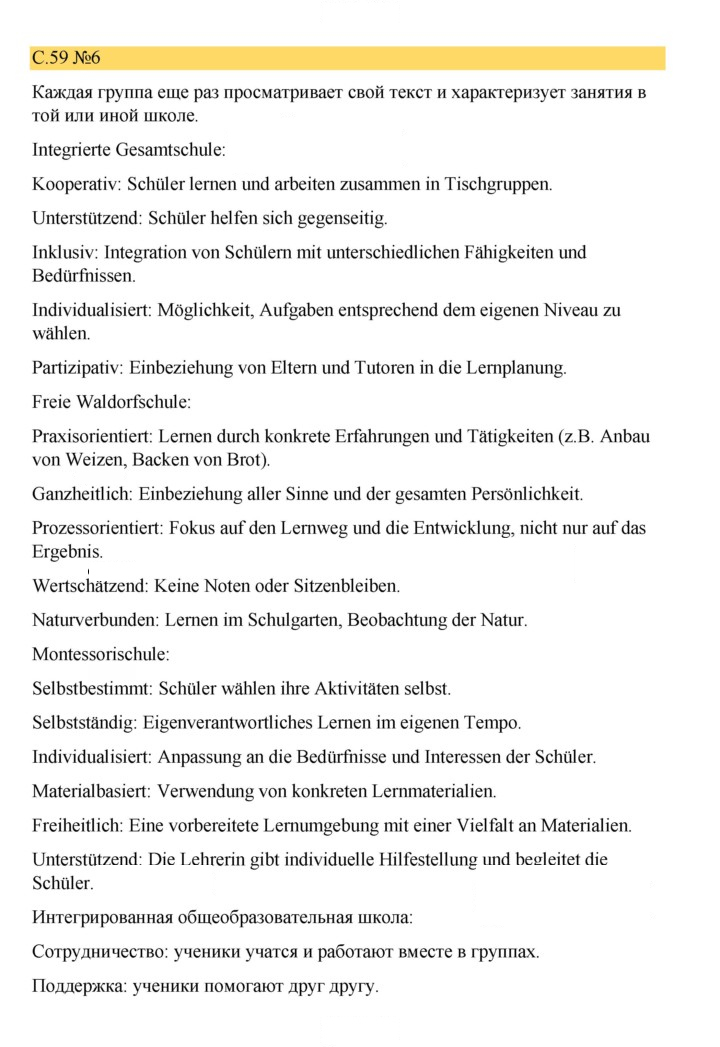 С.59 №6

Каждая группа еще раз просматривает свой текст и характеризует занятия в той или иной школе.

Integrierte Gesamtschule:

Kooperativ: Schüler lernen und arbeiten zusammen in Tischgruppen.

Unterstützend: Schüler helfen sich gegenseitig.

Inklusiv: Integration von Schülern mit unterschiedlichen Fähigkeiten und Bedürfnissen.

Individualisiert: Möglichkeit, Aufgaben entsprechend dem eigenen Niveau zu wählen.

Partizipativ: Einbeziehung von Eltern und Tutoren in die Lernplanung.

Freie Waldorfschule:

Praxisorientiert: Lernen durch konkrete Erfahrungen und Tätigkeiten (z.B. Anbau von Weizen, Backen von Brot).

Ganzheitlich: Einbeziehung aller Sinne und der gesamten Persönlichkeit.

Prozessorientiert: Fokus auf den Lernweg und die Entwicklung, nicht nur auf das Ergebnis.

Wertschätzend: Keine Noten oder Sitzenbleiben.

Naturverbunden: Lernen im Schulgarten, Beobachtung der Natur.

Montessorischule:

Selbstbestimmt: Schüler wählen ihre Aktivitäten selbst.

Selbstständig: Eigenverantwortliches Lernen im eigenen Tempo.

Individualisiert: Anpassung an die Bedürfnisse und Interessen der Schüler.

Materialbasiert: Verwendung von konkreten Lernmaterialien.

Freiheitlich: Eine vorbereitete Lernumgebung mit einer Vielfalt an Materialien.

Unterstützend: Die Lehrerin gibt individuelle Hilfestellung und begleitet die Schüler.

Интегрированная общеобразовательная школа:

Сотрудничество: ученики учатся и работают вместе в группах.

Поддержка: ученики помогают друг другу.